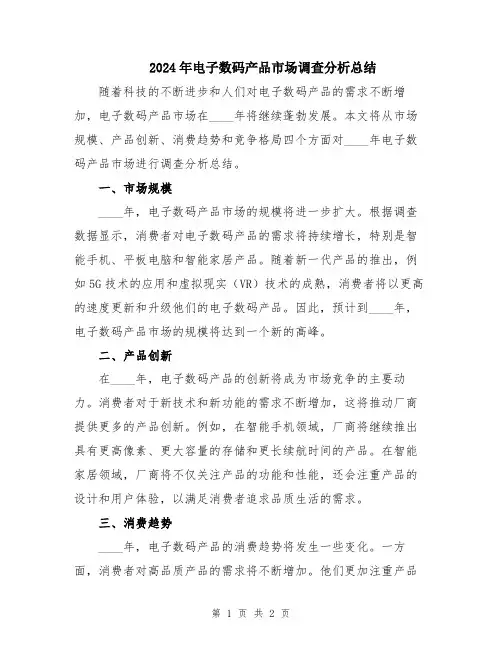 2024年电子数码产品市场调查分析总结

随着科技的不断进步和人们对电子数码产品的需求不断增加，电子数码产品市场在____年将继续蓬勃发展。本文将从市场规模、产品创新、消费趋势和竞争格局四个方面对____年电子数码产品市场进行调查分析总结。

一、市场规模

____年，电子数码产品市场的规模将进一步扩大。根据调查数据显示，消费者对电子数码产品的需求将持续增长，特别是智能手机、平板电脑和智能家居产品。随着新一代产品的推出，例如5G技术的应用和虚拟现实（VR）技术的成熟，消费者将以更高的速度更新和升级他们的电子数码产品。因此，预计到____年，电子数码产品市场的规模将达到一个新的高峰。

二、产品创新

在____年，电子数码产品的创新将成为市场竞争的主要动力。消费者对于新技术和新功能的需求不断增加，这将推动厂商提供更多的产品创新。例如，在智能手机领域，厂商将继续推出具有更高像素、更大容量的存储和更长续航时间的产品。在智能家居领域，厂商将不仅关注产品的功能和性能，还会注重产品的设计和用户体验，以满足消费者追求品质生活的需求。

三、消费趋势

____年，电子数码产品的消费趋势将发生一些变化。一方面，消费者对高品质产品的需求将不断增加。他们更加注重产品

第 1 页 共 2 页